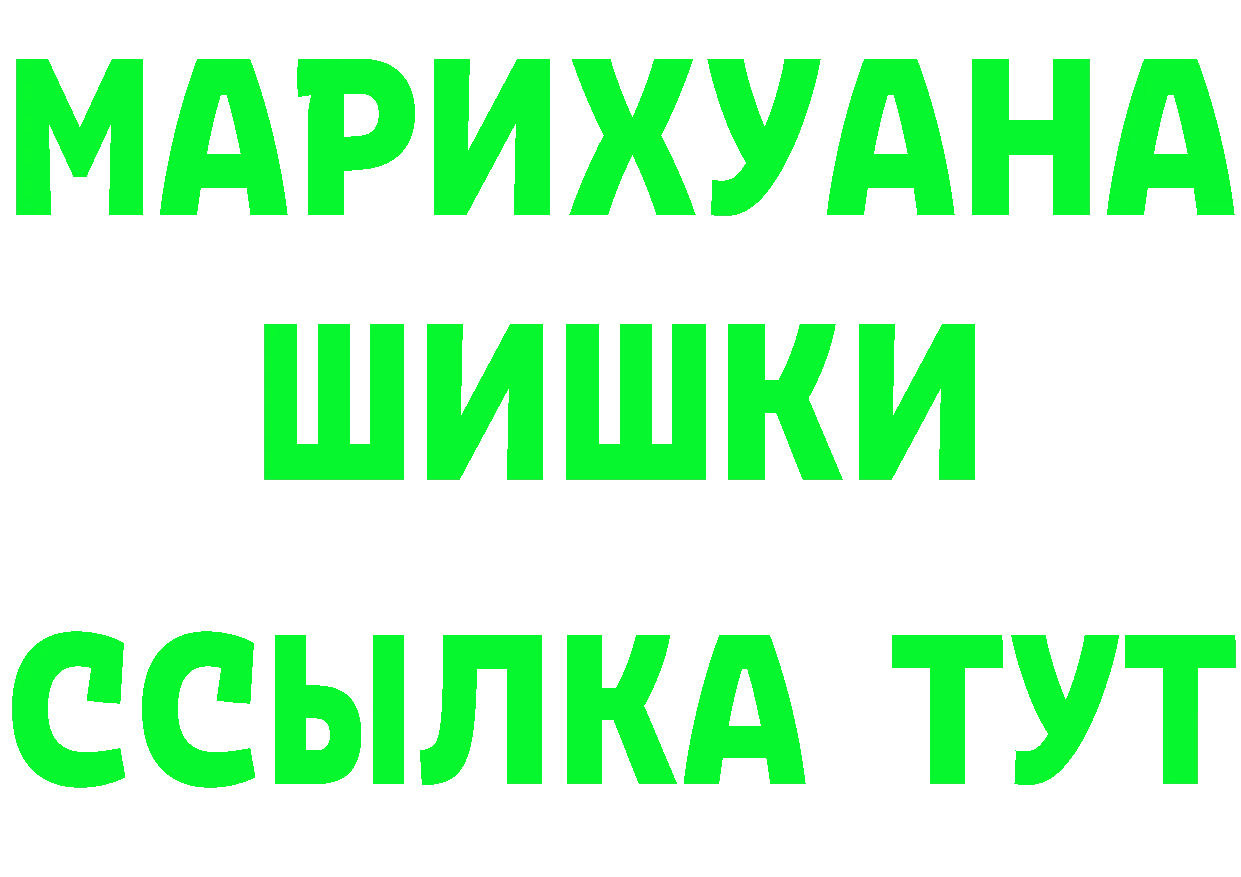 МАРИХУАНА
ШИШКИ
ССЫЛКА ТУТ